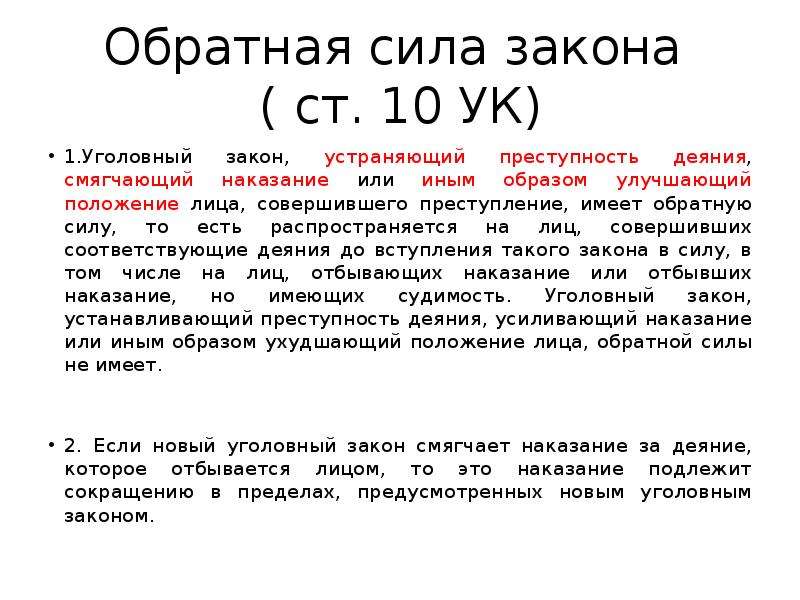 Обратная сила закона ( ст. 10 УК)

• 1.Уголовный закон, устраняющий преступность деяния, смягчающий наказание или иным образом улучшающий положение лица, совершившего преступление, имеет обратную силу, то есть распространяется на лиц, совершивших соответствующие деяния до вступления такого закона в силу, в том числе на лиц, отбывающих наказание или отбывших наказание, но имеющих судимость. Уголовный закон, устанавливающий преступность деяния, усиливающий наказание или иным образом ухудшающий положение лица, обратной силы не имеет.

• 2. Если новый уголовный закон смягчает наказание за деяние, которое отбывается лицом, то это наказание подлежит сокращению в пределах, предусмотренных новым уголовным законом.